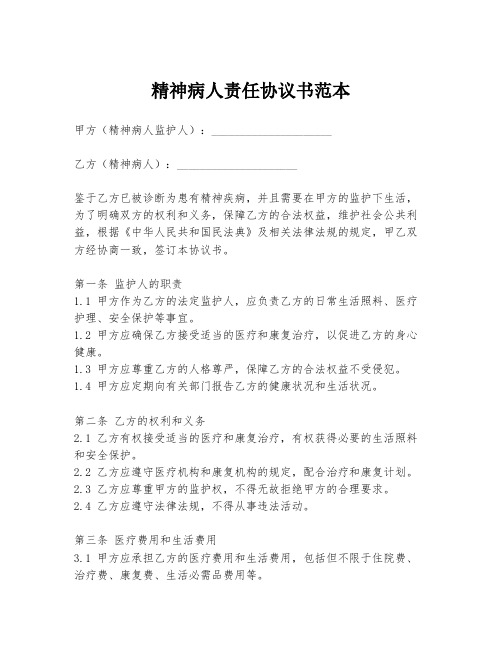 精神病人责任协议书范本

甲方（精神病人监护人）：____________________

乙方（精神病人）：____________________

鉴于乙方已被诊断为患有精神疾病，并且需要在甲方的监护下生活，为了明确双方的权利和义务，保障乙方的合法权益，维护社会公共利益，根据《中华人民共和国民法典》及相关法律法规的规定，甲乙双方经协商一致，签订本协议书。

第一条 监护人的职责
1.1 甲方作为乙方的法定监护人，应负责乙方的日常生活照料、医疗护理、安全保护等事宜。
1.2 甲方应确保乙方接受适当的医疗和康复治疗，以促进乙方的身心健康。
1.3 甲方应尊重乙方的人格尊严，保障乙方的合法权益不受侵犯。
1.4 甲方应定期向有关部门报告乙方的健康状况和生活状况。

第二条 乙方的权利和义务
2.1 乙方有权接受适当的医疗和康复治疗，有权获得必要的生活照料和安全保护。
2.2 乙方应遵守医疗机构和康复机构的规定，配合治疗和康复计划。
2.3 乙方应尊重甲方的监护权，不得无故拒绝甲方的合理要求。
2.4 乙方应遵守法律法规，不得从事违法活动。

第三条 医疗费用和生活费用
3.1 甲方应承担乙方的医疗费用和生活费用，包括但不限于住院费、治疗费、康复费、生活必需品费用等。